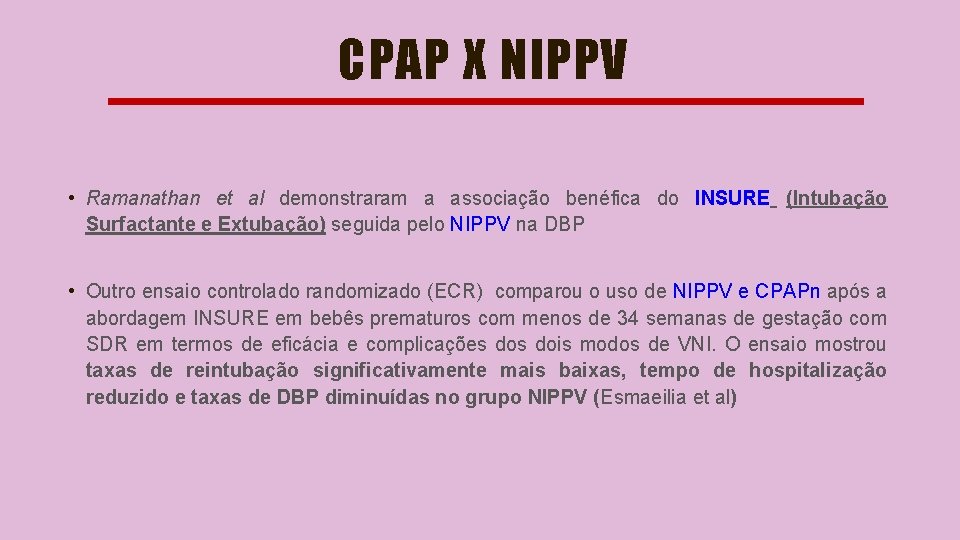 CPAP X NIPPV

• Ramanathan et al demonstraram a associação benéfica do INSURE (Intubação Surfactante e Extubação) seguida pelo NIPPV na DBP

• Outro ensaio controlado randomizado (ECR) comparou o uso de NIPPV e CPAPn após a abordagem INSURE em bebês prematuros com menos de 34 semanas de gestação com SDR em termos de eficácia e complicações dos dois modos de VNI. O ensaio mostrou taxas de reintubação significativamente mais baixas, tempo de hospitalização reduzido e taxas de DBP diminuídas no grupo NIPPV (Esmaeilia et al)